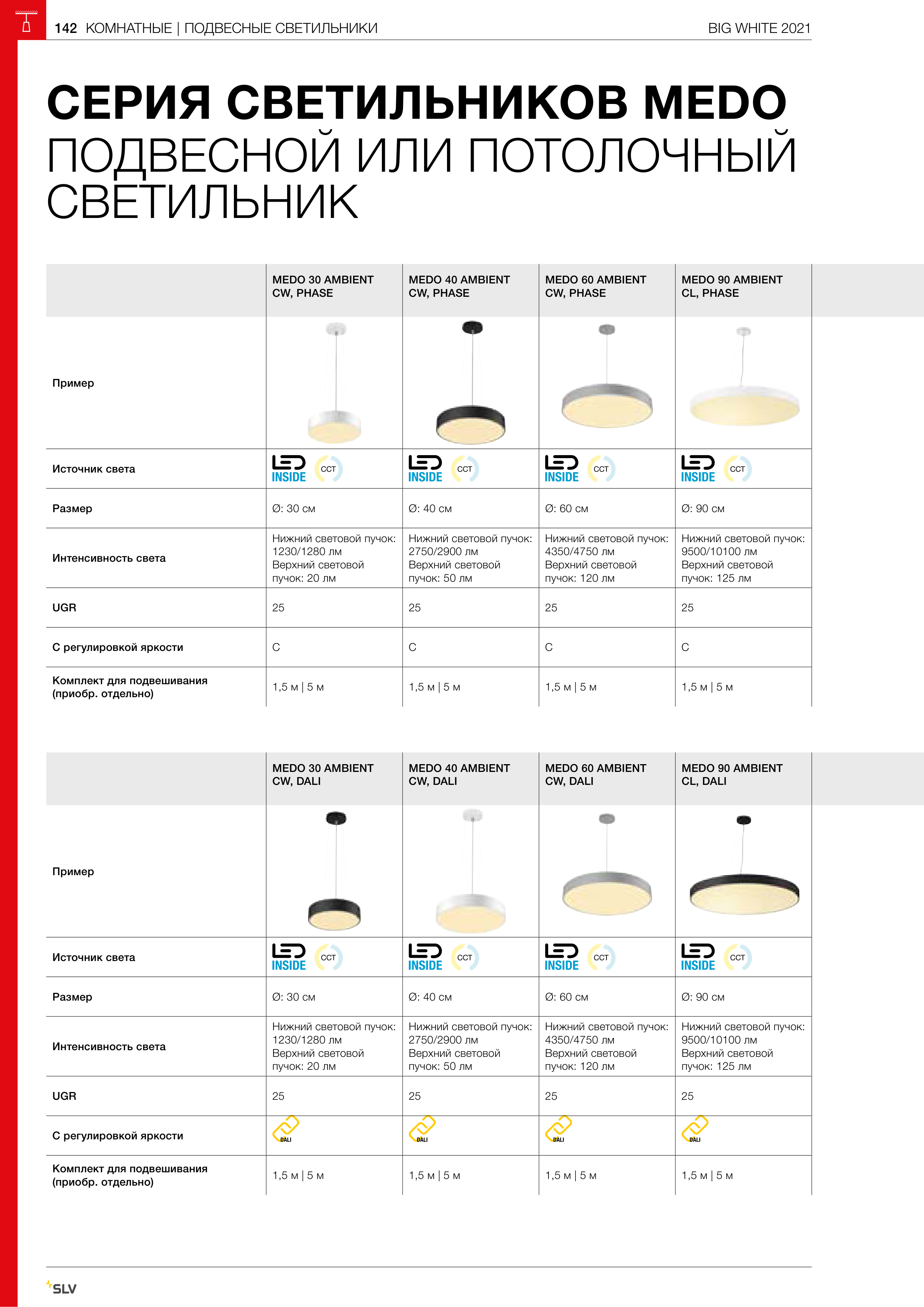 142 КОМНАТНЫЕ | ПОДВЕСНЫЕ СВЕТИЛЬНИКИ BIG WHITE 2021

СЕРИЯ СВЕТИЛЬНИКОВ MEDO
ПОДВЕСНОЙ ИЛИ ПОТОЛОЧНЫЙ СВЕТИЛЬНИК

| | MEDO 30 AMBIENT CW, PHASE | MEDO 40 AMBIENT CW, PHASE | MEDO 60 AMBIENT CW, PHASE | MEDO 90 AMBIENT CL, PHASE |
|---|---|---|---|---|
| Пример | | | | |
| Источник света | LED INSIDE CCT | LED INSIDE CCT | LED INSIDE CCT | LED INSIDE CCT |
| Размер | Ø: 30 см | Ø: 40 см | Ø: 60 см | Ø: 90 см |
| Интенсивность света | Нижний световой пучок: 1230/1280 лм Верхний световой пучок: 20 лм | Нижний световой пучок: 2750/2900 лм Верхний световой пучок: 50 лм | Нижний световой пучок: 4350/4750 лм Верхний световой пучок: 120 лм | Нижний световой пучок: 9500/10100 лм Верхний световой пучок: 125 лм |
| UGR | 25 | 25 | 25 | 25 |
| С регулировкой яркости | C | C | C | C |
| Комплект для подвешивания (приобр. отдельно) | 1,5 м \| 5 м | 1,5 м \| 5 м | 1,5 м \| 5 м | 1,5 м \| 5 м |

| | MEDO 30 AMBIENT CW, DALI | MEDO 40 AMBIENT CW, DALI | MEDO 60 AMBIENT CW, DALI | MEDO 90 AMBIENT CL, DALI |
|---|---|---|---|---|
| Пример | | | | |
| Источник света | LED INSIDE CCT | LED INSIDE CCT | LED INSIDE CCT | LED INSIDE CCT |
| Размер | Ø: 30 см | Ø: 40 см | Ø: 60 см | Ø: 90 см |
| Интенсивность света | Нижний световой пучок: 1230/1280 лм Верхний световой пучок: 20 лм | Нижний световой пучок: 2750/2900 лм Верхний световой пучок: 50 лм | Нижний световой пучок: 4350/4750 лм Верхний световой пучок: 120 лм | Нижний световой пучок: 9500/10100 лм Верхний световой пучок: 125 лм |
| UGR | 25 | 25 | 25 | 25 |
| С регулировкой яркости | DALI | DALI | DALI | DALI |
| Комплект для подвешивания (приобр. отдельно) | 1,5 м \| 5 м | 1,5 м \| 5 м | 1,5 м \| 5 м | 1,5 м \| 5 м |

SLV